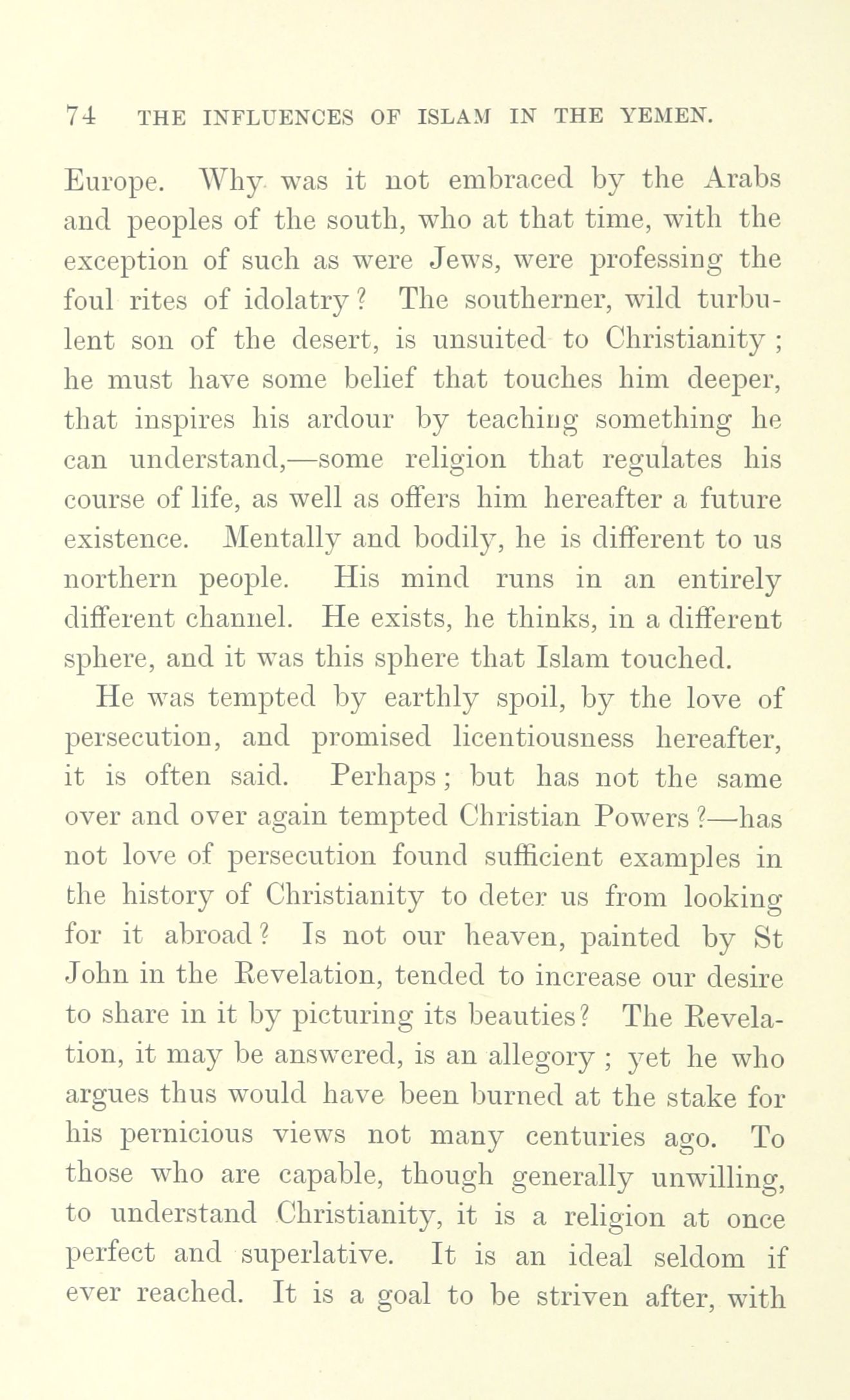 74 THE INFLUENCES OF ISLAM IN THE YEMEN.

Europe. Why was it not embraced by the Arabs and peoples of the south, who at that time, with the exception of such as were Jews, were professing the foul rites of idolatry? The southerner, wild turbulent son of the desert, is unsuited to Christianity; he must have some belief that touches him deeper, that inspires his ardour by teaching something he can understand,—some religion that regulates his course of life, as well as offers him hereafter a future existence. Mentally and bodily, he is different to us northern people. His mind runs in an entirely different channel. He exists, he thinks, in a different sphere, and it was this sphere that Islam touched.

He was tempted by earthly spoil, by the love of persecution, and promised licentiousness hereafter, it is often said. Perhaps; but has not the same over and over again tempted Christian Powers?—has not love of persecution found sufficient examples in the history of Christianity to deter us from looking for it abroad? Is not our heaven, painted by St John in the Revelation, tended to increase our desire to share in it by picturing its beauties? The Revelation, it may be answered, is an allegory; yet he who argues thus would have been burned at the stake for his pernicious views not many centuries ago. To those who are capable, though generally unwilling, to understand Christianity, it is a religion at once perfect and superlative. It is an ideal seldom if ever reached. It is a goal to be striven after, with